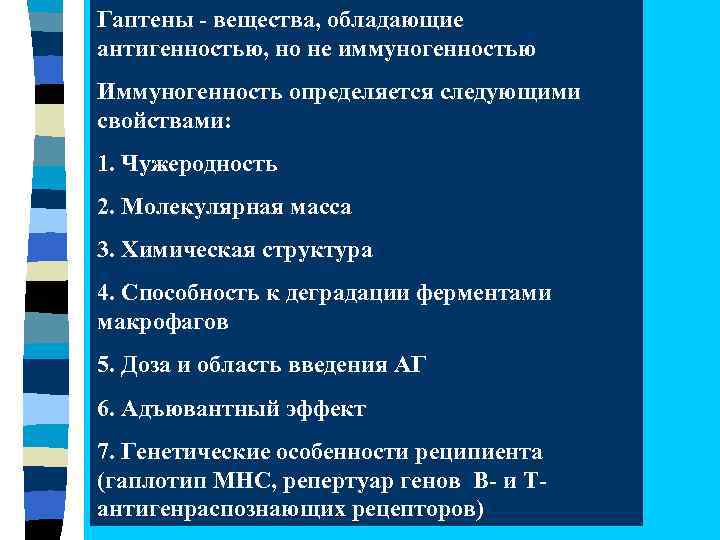 Гаптены - вещества, обладающие антигенностью, но не иммуногенностью

Иммуногенность определяется следующими свойствами:

1. Чужеродность

2. Молекулярная масса

3. Химическая структура

4. Способность к деградации ферментами макрофагов

5. Доза и область введения АГ

6. Адъювантный эффект

7. Генетические особенности реципиента (гаплотип МНС, репертуар генов В- и Т-антигенраспознающих рецепторов)